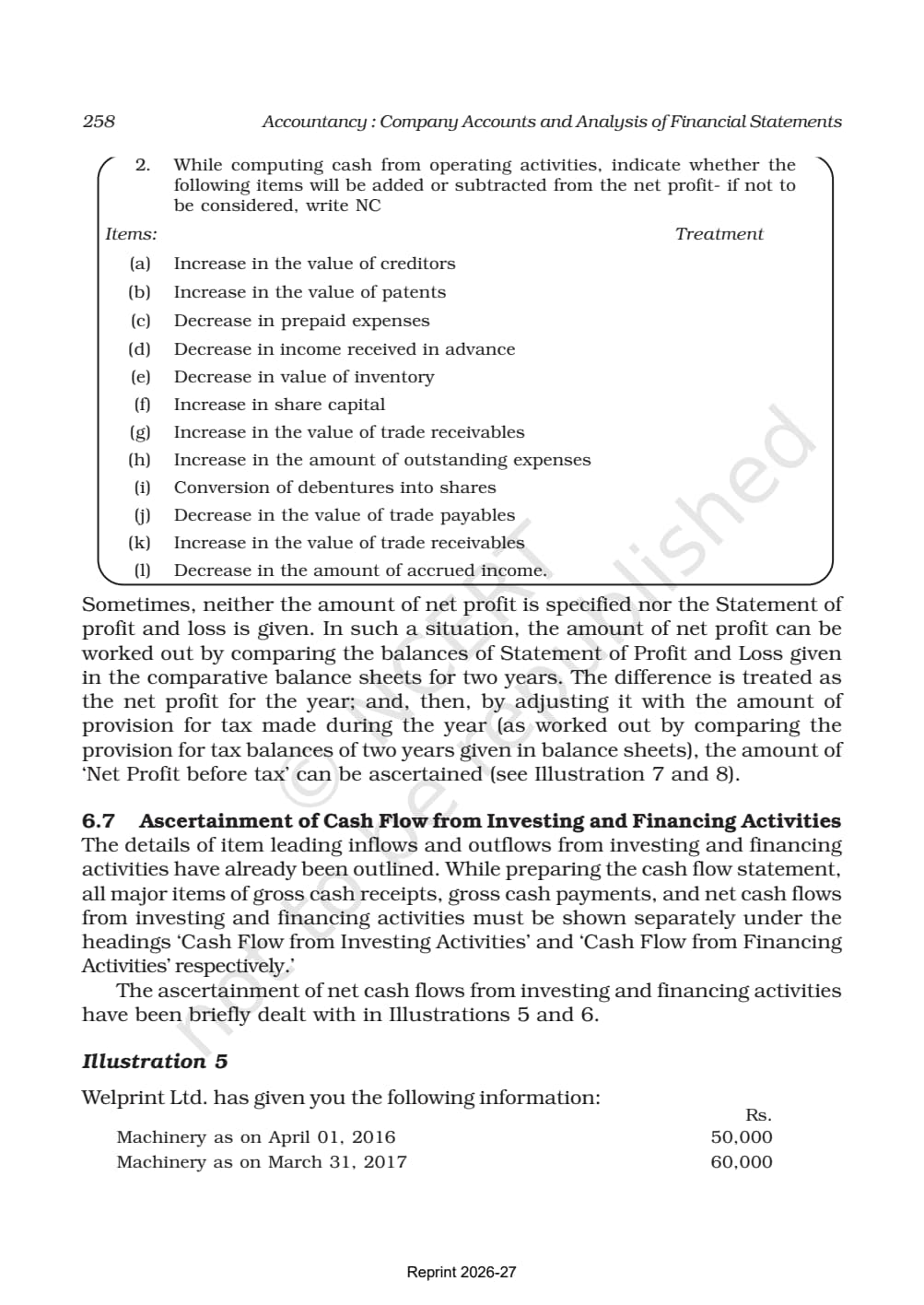 258 Accountancy : Company Accounts and Analysis of Financial Statements

2. While computing cash from operating activities, indicate whether the following items will be added or subtracted from the net profit- if not to be considered, write NC

Items: Treatment

(a) Increase in the value of creditors
(b) Increase in the value of patents
(c) Decrease in prepaid expenses
(d) Decrease in income received in advance
(e) Decrease in value of inventory
(f) Increase in share capital
(g) Increase in the value of trade receivables
(h) Increase in the amount of outstanding expenses
(i) Conversion of debentures into shares
(j) Decrease in the value of trade payables
(k) Increase in the value of trade receivables
(l) Decrease in the amount of accrued income.

Sometimes, neither the amount of net profit is specified nor the Statement of profit and loss is given. In such a situation, the amount of net profit can be worked out by comparing the balances of Statement of Profit and Loss given in the comparative balance sheets for two years. The difference is treated as the net profit for the year; and, then, by adjusting it with the amount of provision for tax made during the year (as worked out by comparing the provision for tax balances of two years given in balance sheets), the amount of 'Net Profit before tax' can be ascertained (see Illustration 7 and 8).

6.7 Ascertainment of Cash Flow from Investing and Financing Activities
The details of item leading inflows and outflows from investing and financing activities have already been outlined. While preparing the cash flow statement, all major items of gross cash receipts, gross cash payments, and net cash flows from investing and financing activities must be shown separately under the headings 'Cash Flow from Investing Activities' and 'Cash Flow from Financing Activities' respectively.'

The ascertainment of net cash flows from investing and financing activities have been briefly dealt with in Illustrations 5 and 6.

Illustration 5

Welprint Ltd. has given you the following information:

Rs.
Machinery as on April 01, 2016 50,000
Machinery as on March 31, 2017 60,000

Reprint 2026-27

© NCERT not to be republished